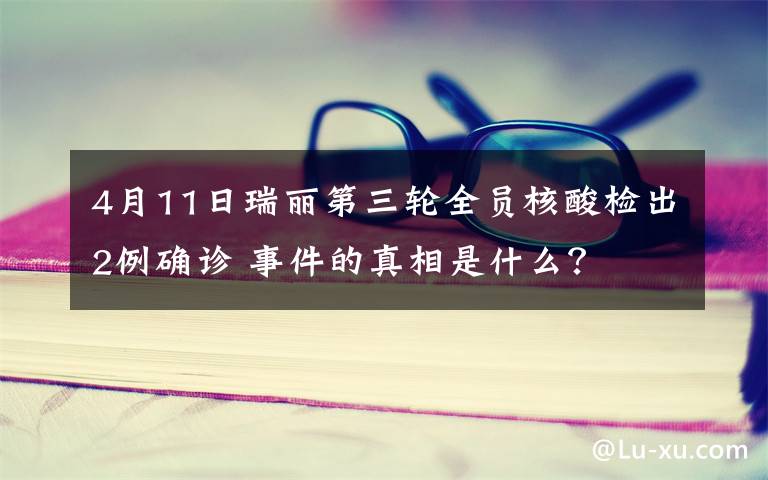 4月11日瑞丽第三轮全员核酸检出2例确诊 事件的真相是什么？

@Lu-xu.com